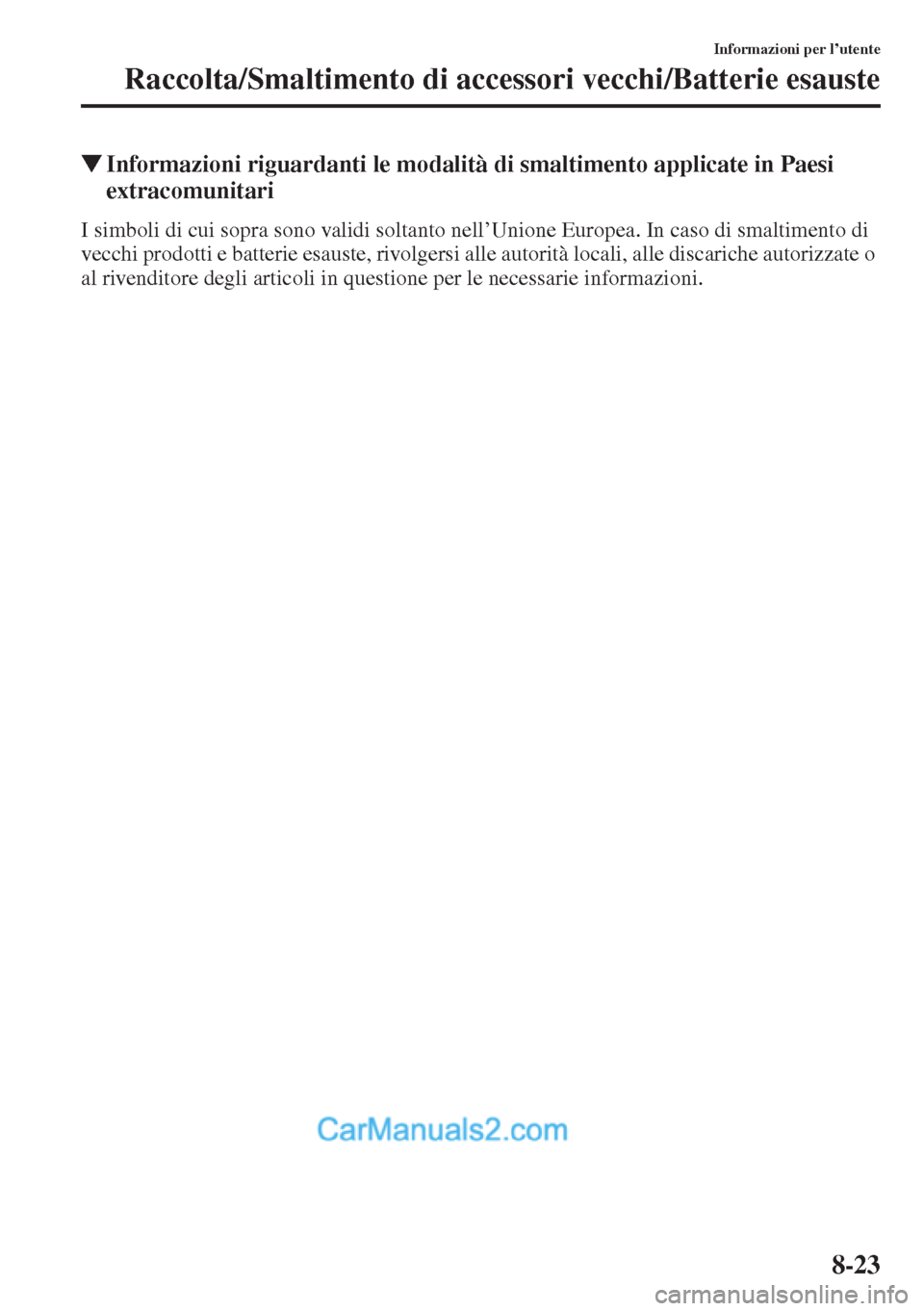 Informazioni per l’utente

Raccolta/Smaltimento di accessori vecchi/Batterie esauste

▼Informazioni riguardanti le modalità di smaltimento applicate in Paesi extracomunitari

I simboli di cui sopra sono validi soltanto nell’Unione Europea. In caso di smaltimento di vecchi prodotti e batterie esauste, rivolgersi alle autorità locali, alle discariche autorizzate o al rivenditore degli articoli in questione per le necessarie informazioni.

CarManuals2.com

8-23

carmanualsonline.info